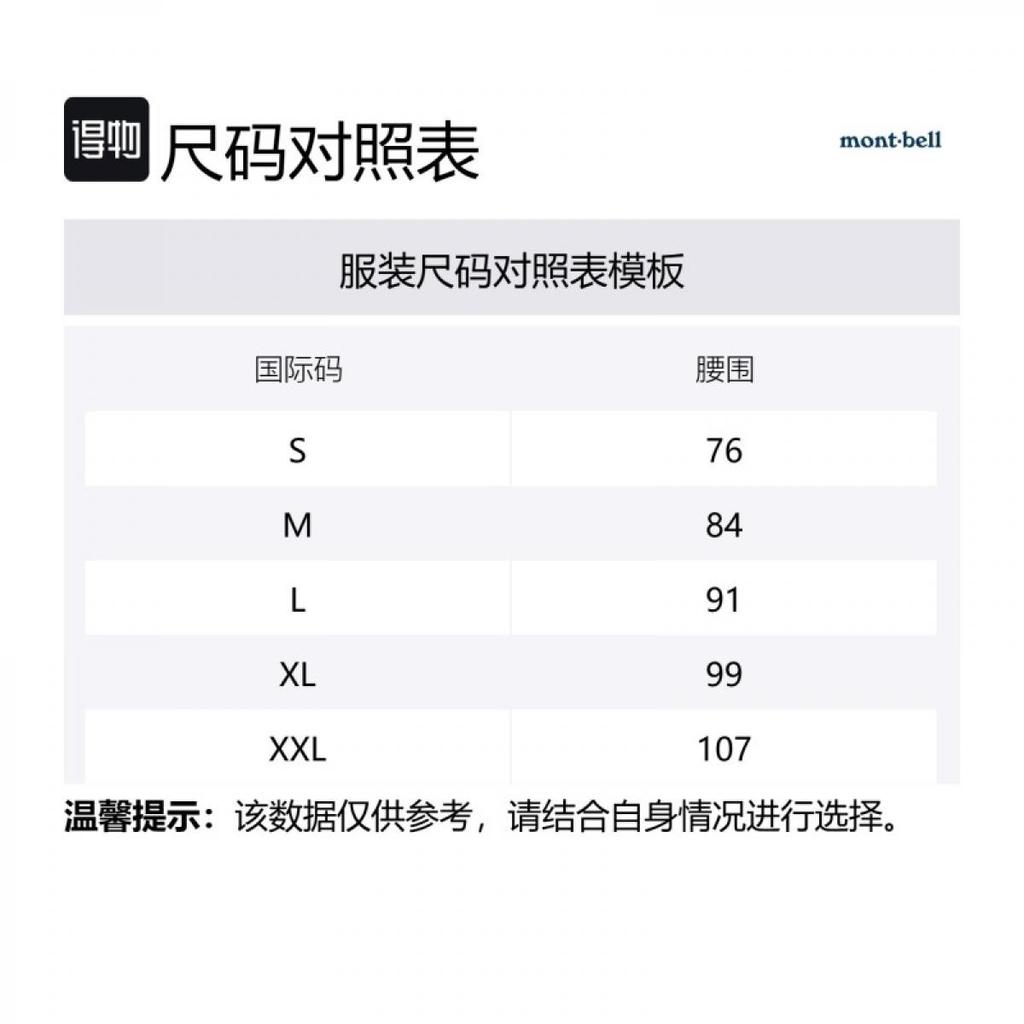 得物 尺码对照表

mont·bell

服装尺码对照表模板

| 国际码 | 腰围 |
|---|---|
| S | 76 |
| M | 84 |
| L | 91 |
| XL | 99 |
| XXL | 107 |

温馨提示：该数据仅供参考，请结合自身情况进行选择。